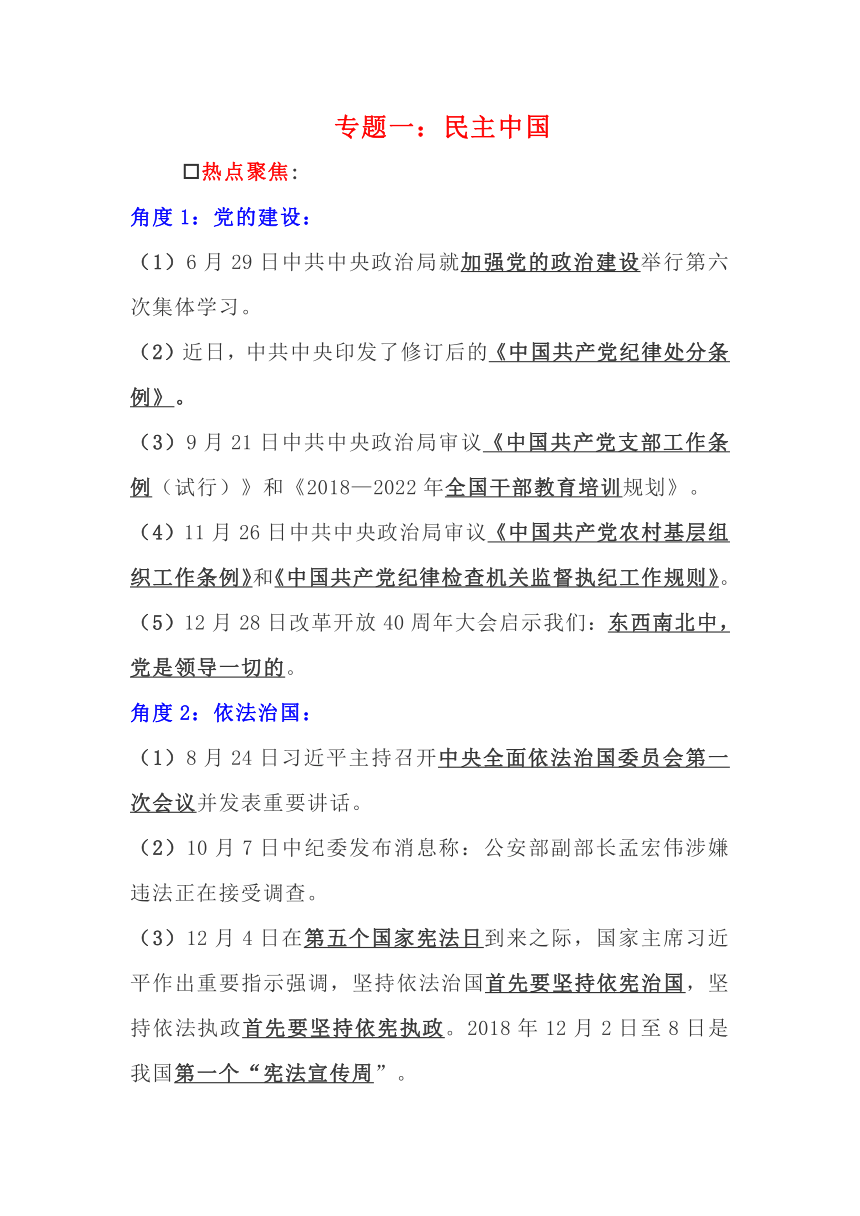 专题一：民主中国

□热点聚焦：

角度 1：党的建设：

（1）6 月 29 日中共中央政治局就加强党的政治建设举行第六次集体学习。

（2）近日，中共中央印发了修订后的《中国共产党纪律处分条例》。

（3）9 月 21 日中共中央政治局审议《中国共产党支部工作条例（试行）》和《2018—2022 年全国干部教育培训规划》。

（4）11 月 26 日中共中央政治局审议《中国共产党农村基层组织工作条例》和《中国共产党纪律检查机关监督执纪工作规则》。

（5）12 月 28 日改革开放 40 周年大会启示我们：东西南北中，党是领导一切的。

角度 2：依法治国：

（1）8 月 24 日习近平主持召开中央全面依法治国委员会第一次会议并发表重要讲话。

（2）10 月 7 日中纪委发布消息称：公安部副部长孟宏伟涉嫌违法正在接受调查。

（3）12 月 4 日在第五个国家宪法日到来之际，国家主席习近平作出重要指示强调，坚持依法治国首先要坚持依宪治国，坚持依法执政首先要坚持依宪执政。2018 年 12 月 2 日至 8 日是我国第一个“宪法宣传周”。